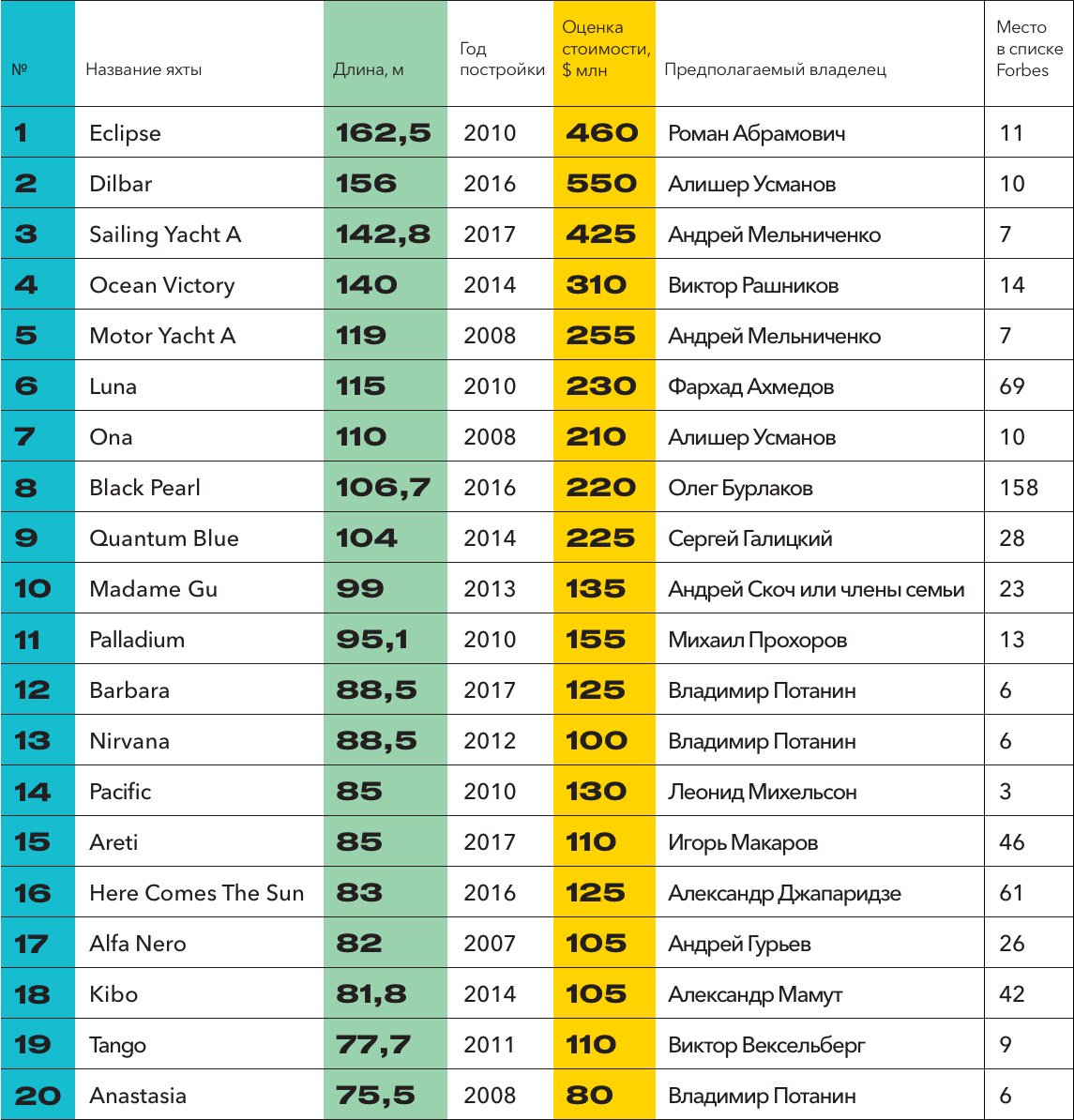 | № | Название яхты | Длина, м | Год постройки | Оценка стоимости, $ млн | Предполагаемый владелец | Место в списке Forbes |
|---|---|---|---|---|---|---|
| 1 | Eclipse | 162,5 | 2010 | 460 | Роман Абрамович | 11 |
| 2 | Dilbar | 156 | 2016 | 550 | Алишер Усманов | 10 |
| 3 | Sailing Yacht A | 142,8 | 2017 | 425 | Андрей Мельниченко | 7 |
| 4 | Ocean Victory | 140 | 2014 | 310 | Виктор Рашников | 14 |
| 5 | Motor Yacht A | 119 | 2008 | 255 | Андрей Мельниченко | 7 |
| 6 | Luna | 115 | 2010 | 230 | Фархад Ахмедов | 69 |
| 7 | Ona | 110 | 2008 | 210 | Алишер Усманов | 10 |
| 8 | Black Pearl | 106,7 | 2016 | 220 | Олег Бурлаков | 158 |
| 9 | Quantum Blue | 104 | 2014 | 225 | Сергей Галицкий | 28 |
| 10 | Madame Gu | 99 | 2013 | 135 | Андрей Скоч или члены семьи | 23 |
| 11 | Palladium | 95,1 | 2010 | 155 | Михаил Прохоров | 13 |
| 12 | Barbara | 88,5 | 2017 | 125 | Владимир Потанин | 6 |
| 13 | Nirvana | 88,5 | 2012 | 100 | Владимир Потанин | 6 |
| 14 | Pacific | 85 | 2010 | 130 | Леонид Михельсон | 3 |
| 15 | Areti | 85 | 2017 | 110 | Игорь Макаров | 46 |
| 16 | Here Comes The Sun | 83 | 2016 | 125 | Александр Джапаридзе | 61 |
| 17 | Alfa Nero | 82 | 2007 | 105 | Андрей Гурьев | 26 |
| 18 | Kibo | 81,8 | 2014 | 105 | Александр Мамут | 42 |
| 19 | Tango | 77,7 | 2011 | 110 | Виктор Вексельберг | 9 |
| 20 | Anastasia | 75,5 | 2008 | 80 | Владимир Потанин | 6 |